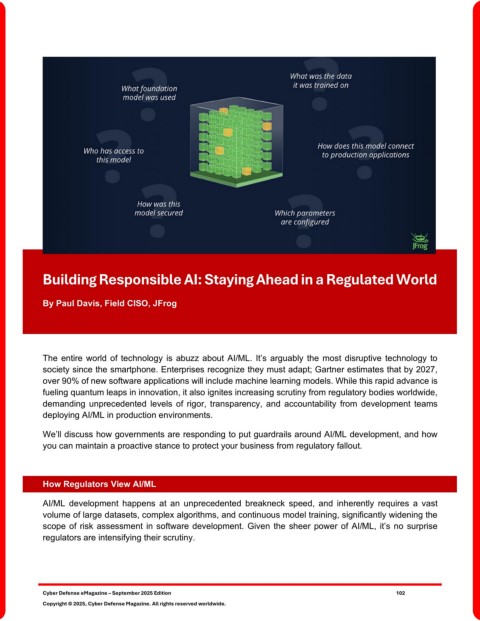 What foundation model was used

What was the data it was trained on

Who has access to this model

How does this model connect to production applications

How was this model secured

Which parameters are configured

JFrog

Building Responsible AI: Staying Ahead in a Regulated World

By Paul Davis, Field CISO, JFrog

The entire world of technology is abuzz about AI/ML. It's arguably the most disruptive technology to society since the smartphone. Enterprises recognize they must adapt; Gartner estimates that by 2027, over 90% of new software applications will include machine learning models. While this rapid advance is fueling quantum leaps in innovation, it also ignites increasing scrutiny from regulatory bodies worldwide, demanding unprecedented levels of rigor, transparency, and accountability from development teams deploying AI/ML in production environments.

We'll discuss how governments are responding to put guardrails around AI/ML development, and how you can maintain a proactive stance to protect your business from regulatory fallout.

How Regulators View AI/ML

AI/ML development happens at an unprecedented breakneck speed, and inherently requires a vast volume of large datasets, complex algorithms, and continuous model training, significantly widening the scope of risk assessment in software development. Given the sheer power of AI/ML, it's no surprise regulators are intensifying their scrutiny.

Cyber Defense eMagazine – September 2025 Edition 102

Copyright © 2025, Cyber Defense Magazine. All rights reserved worldwide.